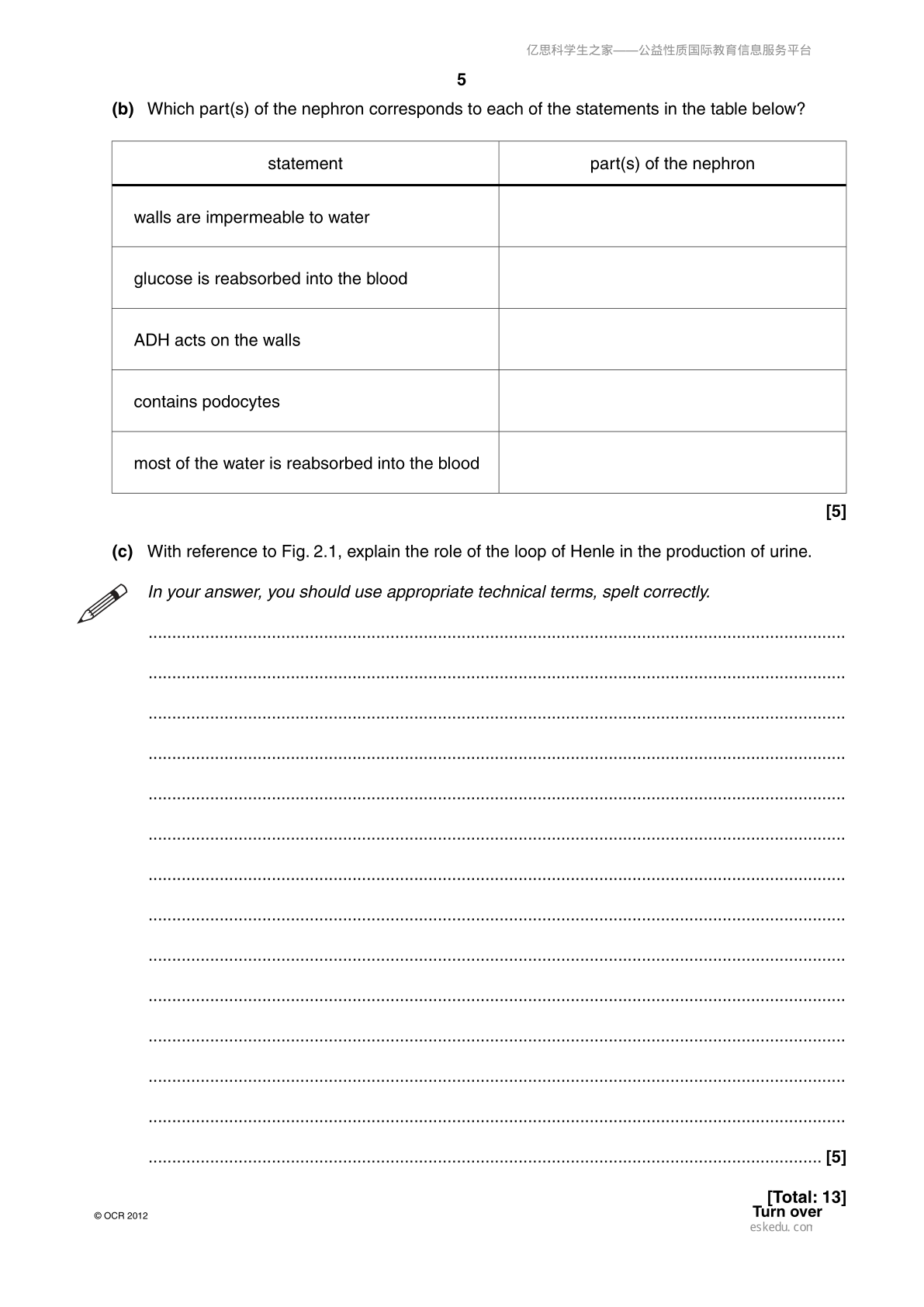 亿思科学生之家——公益性质国际教育信息服务平台

5

(b) Which part(s) of the nephron corresponds to each of the statements in the table below?

| statement | part(s) of the nephron |
|---|---|
| walls are impermeable to water | |
| glucose is reabsorbed into the blood | |
| ADH acts on the walls | |
| contains podocytes | |
| most of the water is reabsorbed into the blood | |

[5]

(c) With reference to Fig. 2.1, explain the role of the loop of Henle in the production of urine.

In your answer, you should use appropriate technical terms, spelt correctly.

____

____

____

____

____

____

____

____

____

____

____

____

____

____ [5]

[Total: 13]

© OCR 2012

Turn over

eskedu.con